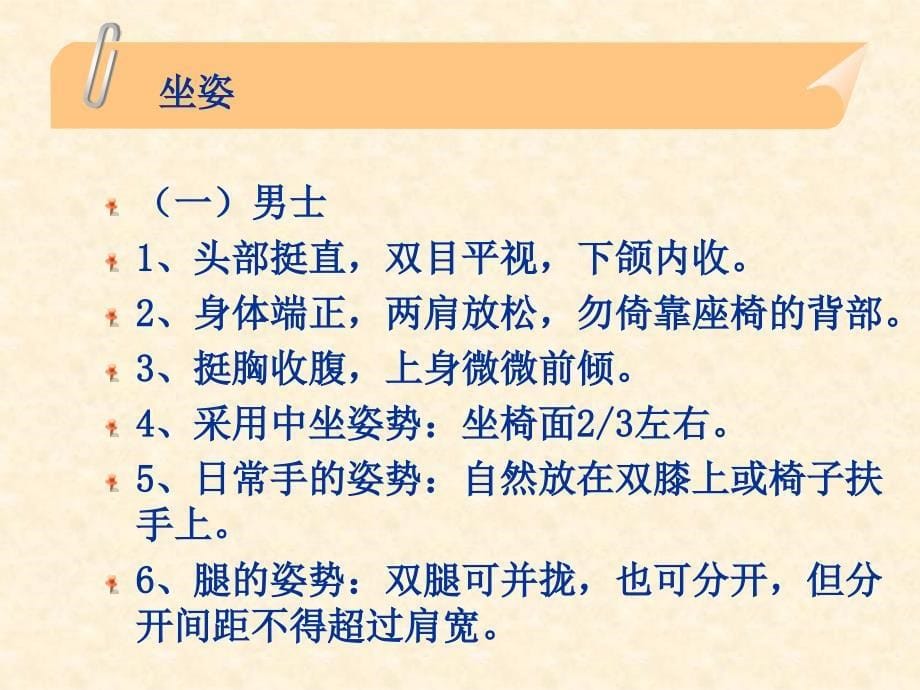 坐姿

（一）男士

1、头部挺直，双目平视，下颌内收。

2、身体端正，两肩放松，勿倚靠座椅的背部。

3、挺胸收腹，上身微微前倾。

4、采用中坐姿势：坐椅面2/3左右。

5、日常手的姿势：自然放在双膝上或椅子扶手上。

6、腿的姿势：双腿可并拢，也可分开，但分开间距不得超过肩宽。